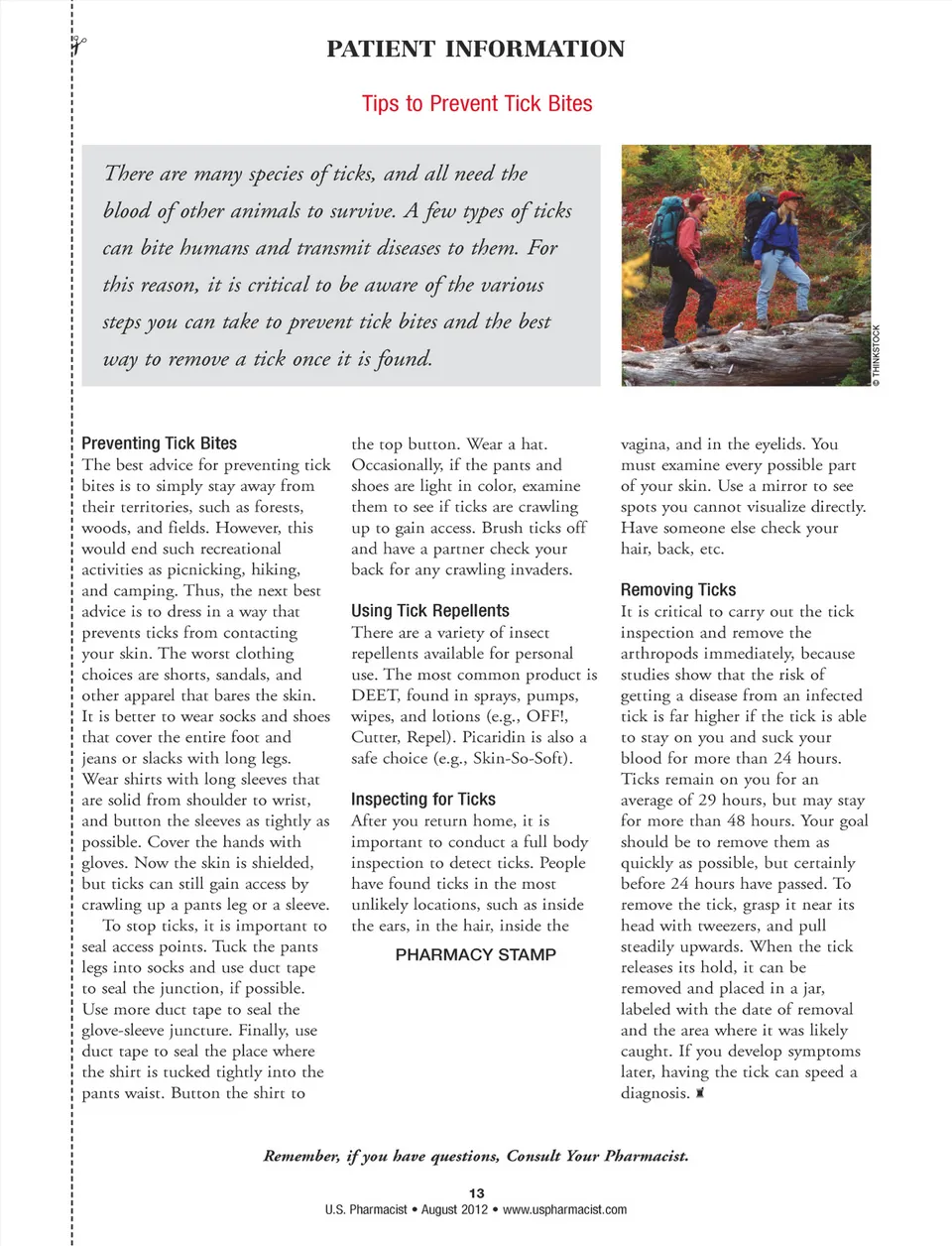 PATIENT INFORMATION

Tips to Prevent Tick Bites

There are many species of ticks, and all need the blood of other animals to survive. A few types of ticks can bite humans and transmit diseases to them. For this reason, it is critical to be aware of the various steps you can take to prevent tick bites and the best way to remove a tick once it is found.

© THINKSTOCK

Preventing Tick Bites
The best advice for preventing tick bites is to simply stay away from their territories, such as forests, woods, and fields. However, this would end such recreational activities as picnicking, hiking, and camping. Thus, the next best advice is to dress in a way that prevents ticks from contacting your skin. The worst clothing choices are shorts, sandals, and other apparel that bares the skin. It is better to wear socks and shoes that cover the entire foot and jeans or slacks with long legs. Wear shirts with long sleeves that are solid from shoulder to wrist, and button the sleeves as tightly as possible. Cover the hands with gloves. Now the skin is shielded, but ticks can still gain access by crawling up a pants leg or a sleeve.

To stop ticks, it is important to seal access points. Tuck the pants legs into socks and use duct tape to seal the junction, if possible. Use more duct tape to seal the glove-sleeve juncture. Finally, use duct tape to seal the place where the shirt is tucked tightly into the pants waist. Button the shirt to the top button. Wear a hat. Occasionally, if the pants and shoes are light in color, examine them to see if ticks are crawling up to gain access. Brush ticks off and have a partner check your back for any crawling invaders.

Using Tick Repellents
There are a variety of insect repellents available for personal use. The most common product is DEET, found in sprays, pumps, wipes, and lotions (e.g., OFF!, Cutter, Repel). Picaridin is also a safe choice (e.g., Skin-So-Soft).

Inspecting for Ticks
After you return home, it is important to conduct a full body inspection to detect ticks. People have found ticks in the most unlikely locations, such as inside the ears, in the hair, inside the vagina, and in the eyelids. You must examine every possible part of your skin. Use a mirror to see spots you cannot visualize directly. Have someone else check your hair, back, etc.

PHARMACY STAMP

Removing Ticks
It is critical to carry out the tick inspection and remove the arthropods immediately, because studies show that the risk of getting a disease from an infected tick is far higher if the tick is able to stay on you and suck your blood for more than 24 hours. Ticks remain on you for an average of 29 hours, but may stay for more than 48 hours. Your goal should be to remove them as quickly as possible, but certainly before 24 hours have passed. To remove the tick, grasp it near its head with tweezers, and pull steadily upwards. When the tick releases its hold, it can be removed and placed in a jar, labeled with the date of removal and the area where it was likely caught. If you develop symptoms later, having the tick can speed a diagnosis.

Remember, if you have questions, Consult Your Pharmacist.

13
U.S. Pharmacist • August 2012 • www.uspharmacist.com